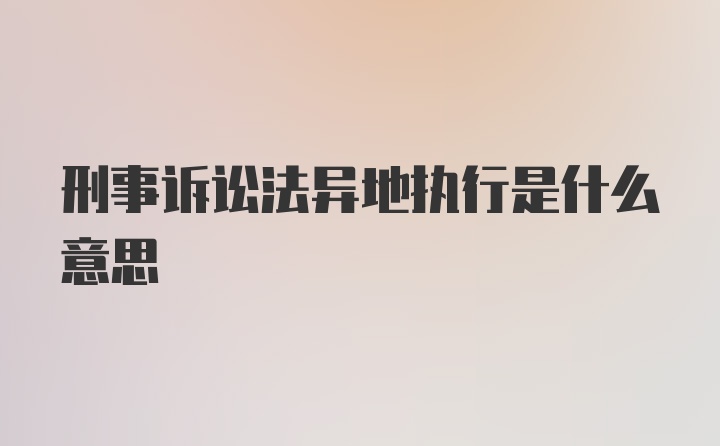 刑事诉讼法异地执行是什么意思